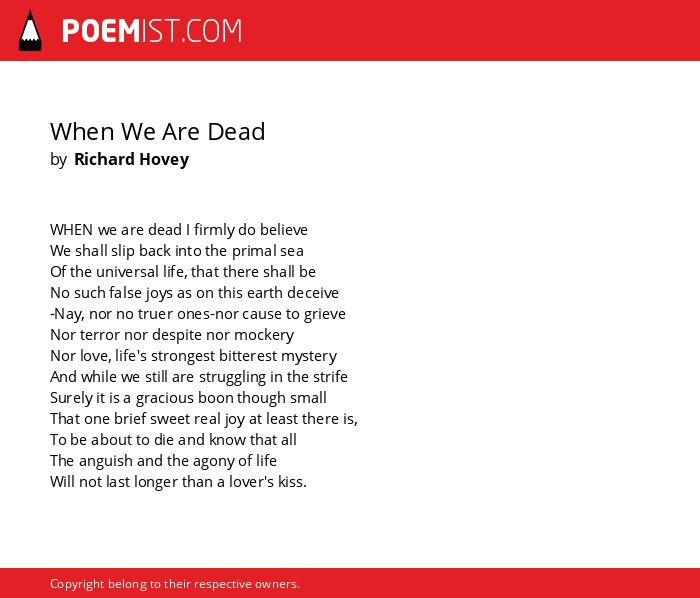 POEMIST.COM

When We Are Dead
by Richard Hovey

WHEN we are dead I firmly do believe
We shall slip back into the primal sea
Of the universal life, that there shall be
No such false joys as on this earth deceive
-Nay, nor no truer ones-nor cause to grieve
Nor terror nor despite nor mockery
Nor love, life's strongest bitterest mystery
And while we still are struggling in the strife
Surely it is a gracious boon though small
That one brief sweet real joy at least there is,
To be about to die and know that all
The anguish and the agony of life
Will not last longer than a lover's kiss.

Copyright belong to their respective owners.